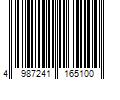 4 987241 165100